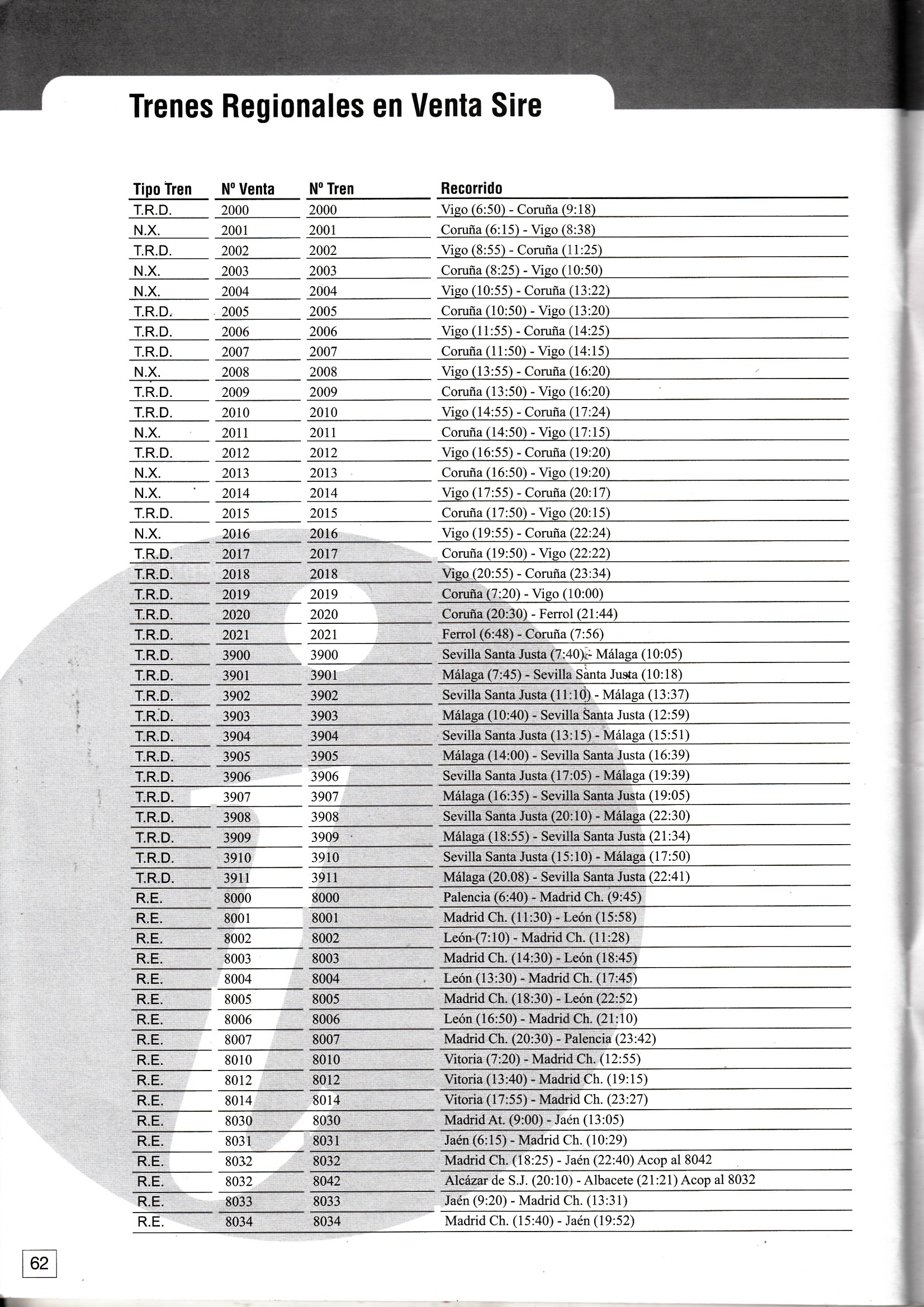 Trenes Regionales en Venta Sire

| Tipo Tren | Nº Venta | Nº Tren | Recorrido |
|---|---|---|---|
| T.R.D. | 2000 | 2000 | Vigo (6:50) - Coruña (9:18) |
| N.X. | 2001 | 2001 | Coruña (6:15) - Vigo (8:38) |
| T.R.D. | 2002 | 2002 | Vigo (8:55) - Coruña (11:25) |
| N.X. | 2003 | 2003 | Coruña (8:25) - Vigo (10:50) |
| N.X. | 2004 | 2004 | Vigo (10:55) - Coruña (13:22) |
| T.R.D. | 2005 | 2005 | Coruña (10:50) - Vigo (13:20) |
| T.R.D. | 2006 | 2006 | Vigo (11:55) - Coruña (14:25) |
| T.R.D. | 2007 | 2007 | Coruña (11:50) - Vigo (14:15) |
| N.X. | 2008 | 2008 | Vigo (13:55) - Coruña (16:20) |
| T.R.D. | 2009 | 2009 | Coruña (13:50) - Vigo (16:20) |
| T.R.D. | 2010 | 2010 | Vigo (14:55) - Coruña (17:24) |
| N.X. | 2011 | 2011 | Coruña (14:50) - Vigo (17:15) |
| T.R.D. | 2012 | 2012 | Vigo (16:55) - Coruña (19:20) |
| N.X. | 2013 | 2013 | Coruña (16:50) - Vigo (19:20) |
| N.X. | 2014 | 2014 | Vigo (17:55) - Coruña (20:17) |
| T.R.D. | 2015 | 2015 | Coruña (17:50) - Vigo (20:15) |
| N.X. | 2016 | 2016 | Vigo (19:55) - Coruña (22:24) |
| T.R.D. | 2017 | 2017 | Coruña (19:50) - Vigo (22:22) |
| T.R.D. | 2018 | 2018 | Vigo (20:55) - Coruña (23:34) |
| T.R.D. | 2019 | 2019 | Coruña (7:20) - Vigo (10:00) |
| T.R.D. | 2020 | 2020 | Coruña (20:30) - Ferrol (21:44) |
| T.R.D. | 2021 | 2021 | Ferrol (6:48) - Coruña (7:56) |
| T.R.D. | 3900 | 3900 | Sevilla Santa Justa (7:40) - Málaga (10:05) |
| T.R.D. | 3901 | 3901 | Málaga (7:45) - Sevilla Santa Justa (10:18) |
| T.R.D. | 3902 | 3902 | Sevilla Santa Justa (11:10) - Málaga (13:37) |
| T.R.D. | 3903 | 3903 | Málaga (10:40) - Sevilla Santa Justa (12:59) |
| T.R.D. | 3904 | 3904 | Sevilla Santa Justa (13:15) - Málaga (15:51) |
| T.R.D. | 3905 | 3905 | Málaga (14:00) - Sevilla Santa Justa (16:39) |
| T.R.D. | 3906 | 3906 | Sevilla Santa Justa (17:05) - Málaga (19:39) |
| T.R.D. | 3907 | 3907 | Málaga (16:35) - Sevilla Santa Justa (19:05) |
| T.R.D. | 3908 | 3908 | Sevilla Santa Justa (20:10) - Málaga (22:30) |
| T.R.D. | 3909 | 3909 | Málaga (18:55) - Sevilla Santa Justa (21:34) |
| T.R.D. | 3910 | 3910 | Sevilla Santa Justa (15:10) - Málaga (17:50) |
| T.R.D. | 3911 | 3911 | Málaga (20.08) - Sevilla Santa Justa (22:41) |
| R.E. | 8000 | 8000 | Palencia (6:40) - Madrid Ch. (9:45) |
| R.E. | 8001 | 8001 | Madrid Ch. (11:30) - León (15:58) |
| R.E. | 8002 | 8002 | León (7:10) - Madrid Ch. (11:28) |
| R.E. | 8003 | 8003 | Madrid Ch. (14:30) - León (18:45) |
| R.E. | 8004 | 8004 | León (13:30) - Madrid Ch. (17:45) |
| R.E. | 8005 | 8005 | Madrid Ch. (18:30) - León (22:52) |
| R.E. | 8006 | 8006 | León (16:50) - Madrid Ch. (21:10) |
| R.E. | 8007 | 8007 | Madrid Ch. (20:30) - Palencia (23:42) |
| R.E. | 8010 | 8010 | Vitoria (7:20) - Madrid Ch. (12:55) |
| R.E. | 8012 | 8012 | Vitoria (13:40) - Madrid Ch. (19:15) |
| R.E. | 8014 | 8014 | Vitoria (17:55) - Madrid Ch. (23:27) |
| R.E. | 8030 | 8030 | Madrid At. (9:00) - Jaén (13:05) |
| R.E. | 8031 | 8031 | Jaén (6:15) - Madrid Ch. (10:29) |
| R.E. | 8032 | 8032 | Madrid Ch. (18:25) - Jaén (22:40) Acop al 8042 |
| R.E. | 8032 | 8042 | Alcázar de S.J. (20:10) - Albacete (21:21) Acop al 8032 |
| R.E. | 8033 | 8033 | Jaén (9:20) - Madrid Ch. (13:31) |
| R.E. | 8034 | 8034 | Madrid Ch. (15:40) - Jaén (19:52) |

62